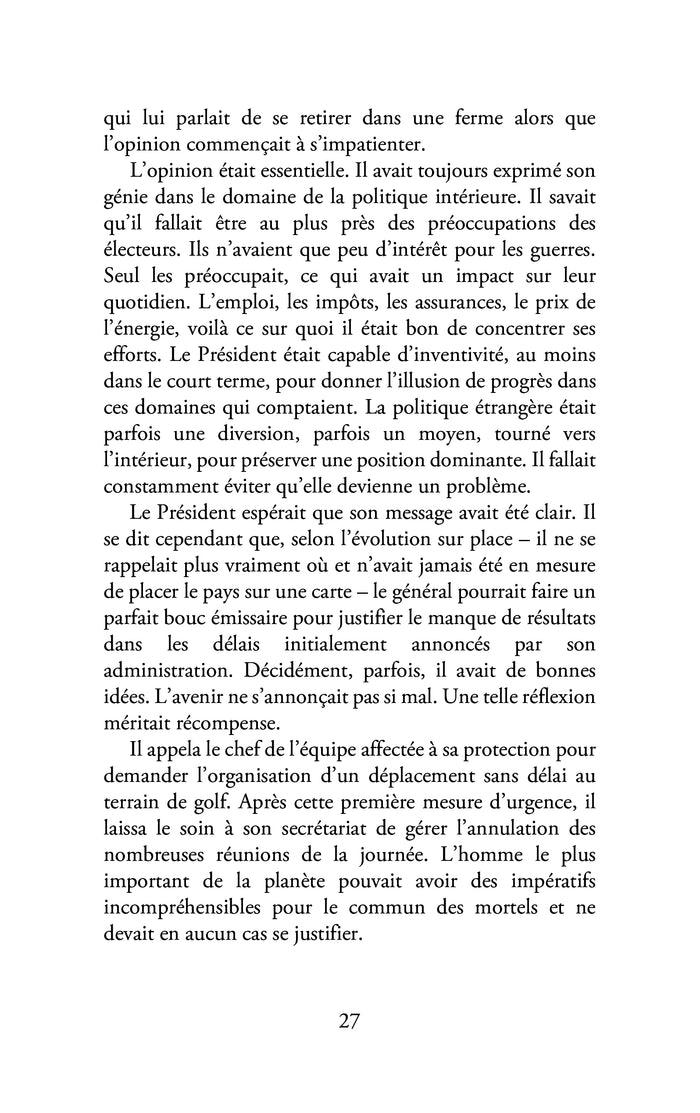 qui lui parlait de se retirer dans une ferme alors que l'opinion commençait à s'impatienter.

L'opinion était essentielle. Il avait toujours exprimé son génie dans le domaine de la politique intérieure. Il savait qu'il fallait être au plus près des préoccupations des électeurs. Ils n'avaient que peu d'intérêt pour les guerres. Seul les préoccupait, ce qui avait un impact sur leur quotidien. L'emploi, les impôts, les assurances, le prix de l'énergie, voilà ce sur quoi il était bon de concentrer ses efforts. Le Président était capable d'inventivité, au moins dans le court terme, pour donner l'illusion de progrès dans ces domaines qui comptaient. La politique étrangère était parfois une diversion, parfois un moyen, tourné vers l'intérieur, pour préserver une position dominante. Il fallait constamment éviter qu'elle devienne un problème.

Le Président espérait que son message avait été clair. Il se dit cependant que, selon l'évolution sur place – il ne se rappelait plus vraiment où et n'avait jamais été en mesure de placer le pays sur une carte – le général pourrait faire un parfait bouc émissaire pour justifier le manque de résultats dans les délais initialement annoncés par son administration. Décidément, parfois, il avait de bonnes idées. L'avenir ne s'annonçait pas si mal. Une telle réflexion méritait récompense.

Il appela le chef de l'équipe affectée à sa protection pour demander l'organisation d'un déplacement sans délai au terrain de golf. Après cette première mesure d'urgence, il laissa le soin à son secrétariat de gérer l'annulation des nombreuses réunions de la journée. L'homme le plus important de la planète pouvait avoir des impératifs incompréhensibles pour le commun des mortels et ne devait en aucun cas se justifier.

27